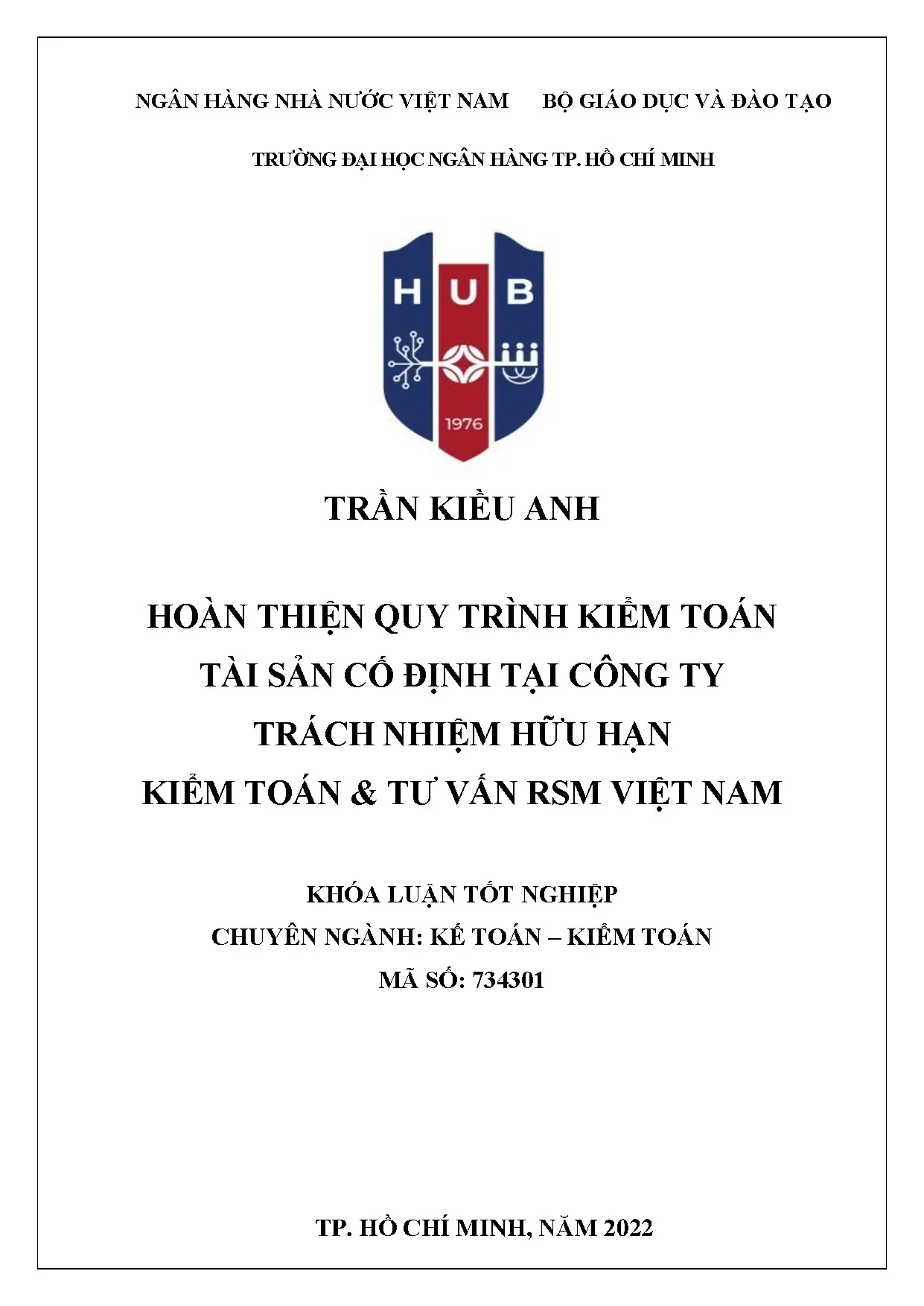 NGÂN HÀNG NHÀ NƯỚC VIỆT NAM BỘ GIÁO DỤC VÀ ĐÀO TẠO

TRƯỜNG ĐẠI HỌC NGÂN HÀNG TP. HỒ CHÍ MINH

HUB

1976

TRẦN KIỀU ANH

HOÀN THIỆN QUY TRÌNH KIỂM TOÁN
TÀI SẢN CỐ ĐỊNH TẠI CÔNG TY
TRÁCH NHIỆM HỮU HẠN
KIỂM TOÁN & TƯ VẤN RSM VIỆT NAM

KHÓA LUẬN TỐT NGHIỆP
CHUYÊN NGÀNH: KẾ TOÁN – KIỂM TOÁN
MÃ SỐ: 734301

TP. HỒ CHÍ MINH, NĂM 2022